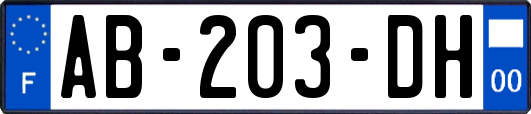 F

AB-203-DH

00